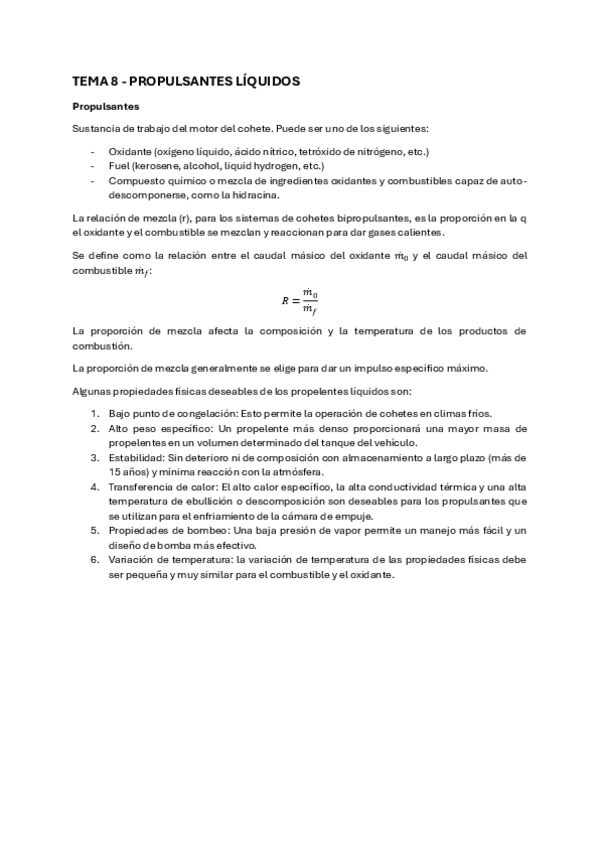 TEMA 8 - PROPULSANTES LÍQUIDOS

Propulsantes

Sustancia de trabajo del motor del cohete. Puede ser uno de los siguientes:

- Oxidante (oxígeno líquido, ácido nítrico, tetróxido de nitrógeno, etc.)
- Fuel (kerosene, alcohol, liquid hydrogen, etc.)
- Compuesto químico o mezcla de ingredientes oxidantes y combustibles capaz de auto-descomponerse, como la hidracina.

La relación de mezcla (r), para los sistemas de cohetes bipropulsantes, es la proporción en la q el oxidante y el combustible se mezclan y reaccionan para dar gases calientes.

Se define como la relación entre el caudal másico del oxidante $\dot{m}_0$ y el caudal másico del combustible $\dot{m}_f$:

$R = \frac{\dot{m}_0}{\dot{m}_f}$

La proporción de mezcla afecta la composición y la temperatura de los productos de combustión.

La proporción de mezcla generalmente se elige para dar un impulso específico máximo.

Algunas propiedades físicas deseables de los propelentes líquidos son:

1. Bajo punto de congelación: Esto permite la operación de cohetes en climas fríos.
2. Alto peso específico: Un propelente más denso proporcionará una mayor masa de propelentes en un volumen determinado del tanque del vehículo.
3. Estabilidad: Sin deterioro ni de composición con almacenamiento a largo plazo (más de 15 años) y mínima reacción con la atmósfera.
4. Transferencia de calor: El alto calor específico, la alta conductividad térmica y una alta temperatura de ebullición o descomposición son deseables para los propulsantes que se utilizan para el enfriamiento de la cámara de empuje.
5. Propiedades de bombeo: Una baja presión de vapor permite un manejo más fácil y un diseño de bomba más efectivo.
6. Variación de temperatura: la variación de temperatura de las propiedades físicas debe ser pequeña y muy similar para el combustible y el oxidante.